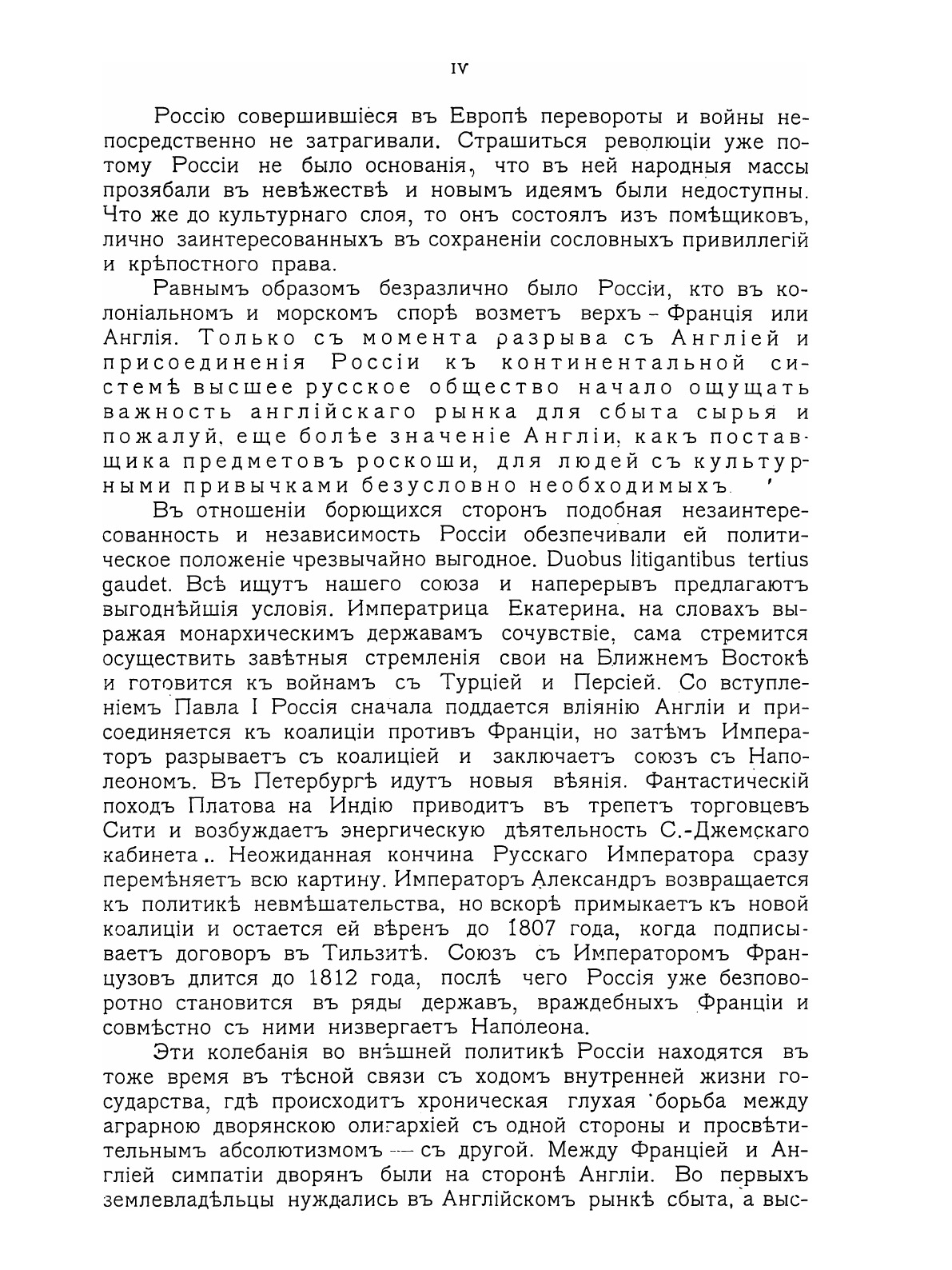 IV

Россію совершившіеся въ Европѣ перевороты и войны непосредственно не затрагивали. Страшиться революціи уже потому Россіи не было основанія, что въ ней народныя массы прозябали въ невѣжествѣ и новымъ идеямъ были недоступны. Что же до культурнаго слоя, то онъ состоялъ изъ помѣщиковъ, лично заинтересованныхъ въ сохраненіи сословныхъ привиллегій и крѣпостного права.

Равнымъ образомъ безразлично было Россіи, кто въ колоніальномъ и морскомъ спорѣ возметъ верхъ - Франція или Англія. Только съ момента разрыва съ Англіей и присоединенія Россіи къ континентальной системѣ высшее русское общество начало ощущать важность англійскаго рынка для сбыта сырья и пожалуй, еще болѣе значеніе Англіи, какъ поставщика предметовъ роскоши, для людей съ культурными привычками безусловно необходимыхъ.

Въ отношеніи борющихся сторонъ подобная незаинтересованность и независимость Россіи обезпечивали ей политическое положеніе чрезвычайно выгодное. Duobus litigantibus tertius gaudet. Всѣ ищутъ нашего союза и наперерывъ предлагаютъ выгоднѣйшія условія. Императрица Екатерина, на словахъ выражая монархическимъ державамъ сочувствіе, сама стремится осуществить завѣтныя стремленія свои на Ближнемъ Востокѣ и готовится къ войнамъ съ Турціей и Персіей. Со вступленіемъ Павла I Россія сначала поддается вліянію Англіи и присоединяется къ коалиціи противъ Франціи, но затѣмъ Императоръ разрываетъ съ коалиціей и заключаетъ союзъ съ Наполеономъ. Въ Петербургѣ идутъ новыя вѣянія. Фантастическій походъ Платова на Индію приводитъ въ трепетъ торговцевъ Сити и возбуждаетъ энергическую дѣятельность С.-Джемскаго кабинета.. Неожиданная кончина Русскаго Императора сразу перемѣняетъ всю картину. Императоръ Александръ возвращается къ политикѣ невмѣшательства, но вскорѣ примыкаетъ къ новой коалиціи и остается ей вѣренъ до 1807 года, когда подписываетъ договоръ въ Тильзитѣ. Союзъ съ Императоромъ Французовъ длится до 1812 года, послѣ чего Россія уже безповоротно становится въ ряды державъ, враждебныхъ Франціи и совмѣстно съ ними низвергаетъ Наполеона.

Эти колебанія во внѣшней политикѣ Россіи находятся въ тоже время въ тѣсной связи съ ходомъ внутренней жизни государства, гдѣ происходитъ хроническая глухая борьба между аграрною дворянскою олигархіей съ одной стороны и просвѣтительнымъ абсолютизмомъ — съ другой. Между Франціей и Англіей симпатіи дворянъ были на сторонѣ Англіи. Во первыхъ землевладѣльцы нуждались въ Англійскомъ рынкѣ сбыта, а выс-